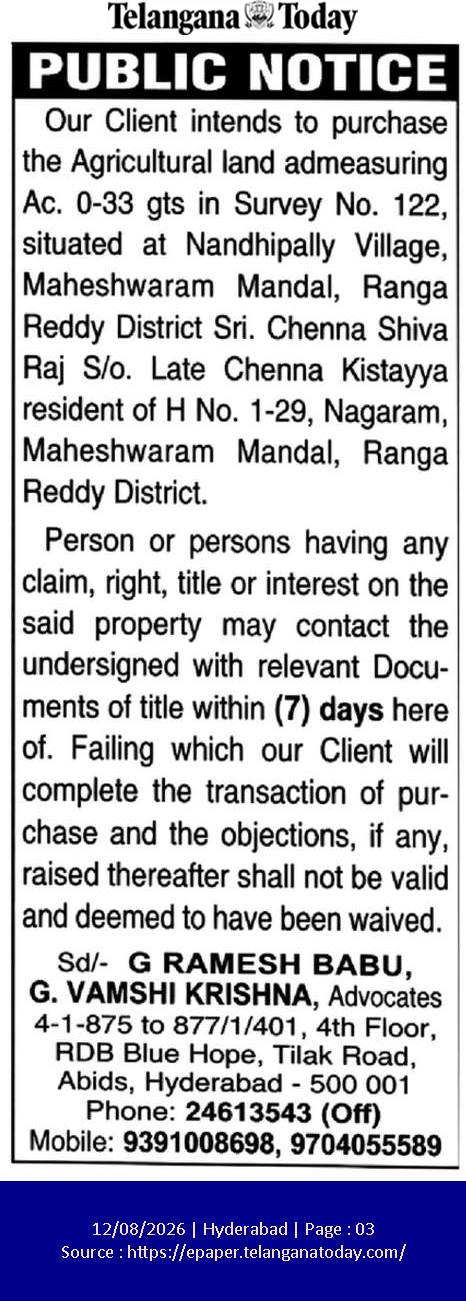 Telangana Today

PUBLIC NOTICE

Our Client intends to purchase the Agricultural land admeasuring Ac. 0-33 gts in Survey No. 122, situated at Nandhipally Village, Maheshwaram Mandal, Ranga Reddy District Sri. Chenna Shiva Raj S/o. Late Chenna Kistayya resident of H No. 1-29, Nagaram, Maheshwaram Mandal, Ranga Reddy District.

Person or persons having any claim, right, title or interest on the said property may contact the undersigned with relevant Documents of title within (7) days here of. Failing which our Client will complete the transaction of purchase and the objections, if any, raised thereafter shall not be valid and deemed to have been waived.

Sd/- G RAMESH BABU, G. VAMSHI KRISHNA, Advocates
4-1-875 to 877/1/401, 4th Floor, RDB Blue Hope, Tilak Road, Abids, Hyderabad - 500 001
Phone: 24613543 (Off)
Mobile: 9391008698, 9704055589

12/08/2026 | Hyderabad | Page : 03
Source : https://epaper.telanganatoday.com/